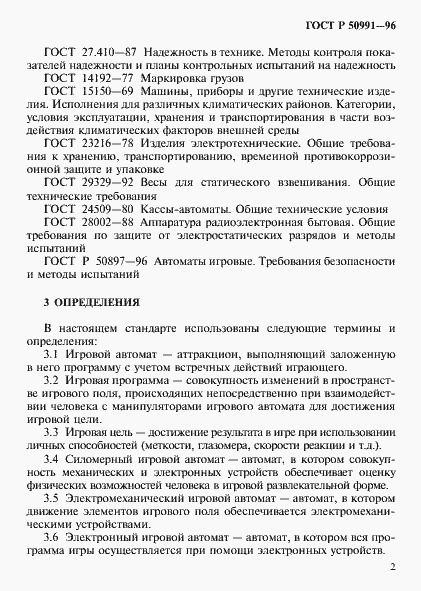 ГОСТ Р 50991—96

ГОСТ 27.410—87 Надежность в технике. Методы контроля показателей надежности и планы контрольных испытаний на надежность

ГОСТ 14192—77 Маркировка грузов

ГОСТ 15150—69 Машины, приборы и другие технические изделия. Исполнения для различных климатических районов. Категории, условия эксплуатации, хранения и транспортирования в части воздействия климатических факторов внешней среды

ГОСТ 23216—78 Изделия электротехнические. Общие требования к хранению, транспортированию, временной противокоррозионной защите и упаковке

ГОСТ 29329—92 Весы для статического взвешивания. Общие технические требования

ГОСТ 24509—80 Кассы-автоматы. Общие технические условия

ГОСТ 28002—88 Аппаратура радиоэлектронная бытовая. Общие требования по защите от электростатических разрядов и методы испытаний

ГОСТ Р 50897—96 Автоматы игровые. Требования безопасности и методы испытаний

3 ОПРЕДЕЛЕНИЯ

В настоящем стандарте использованы следующие термины и определения:

3.1 Игровой автомат — аттракцион, выполняющий заложенную в него программу с учетом встречных действий играющего.

3.2 Игровая программа — совокупность изменений в пространстве игрового поля, происходящих непосредственно при взаимодействии человека с манипуляторами игрового автомата для достижения игровой цели.

3.3 Игровая цель — достижение результата в игре при использовании личных способностей (меткости, глазомера, скорости реакции и т.д.).

3.4 Силомерный игровой автомат — автомат, в котором совокупность механических и электронных устройств обеспечивает оценку физических возможностей человека в игровой развлекательной форме.

3.5 Электромеханический игровой автомат — автомат, в котором движение элементов игрового поля обеспечивается электромеханическими устройствами.

3.6 Электронный игровой автомат — автомат, в котором вся программа игры осуществляется при помощи электронных устройств.

2